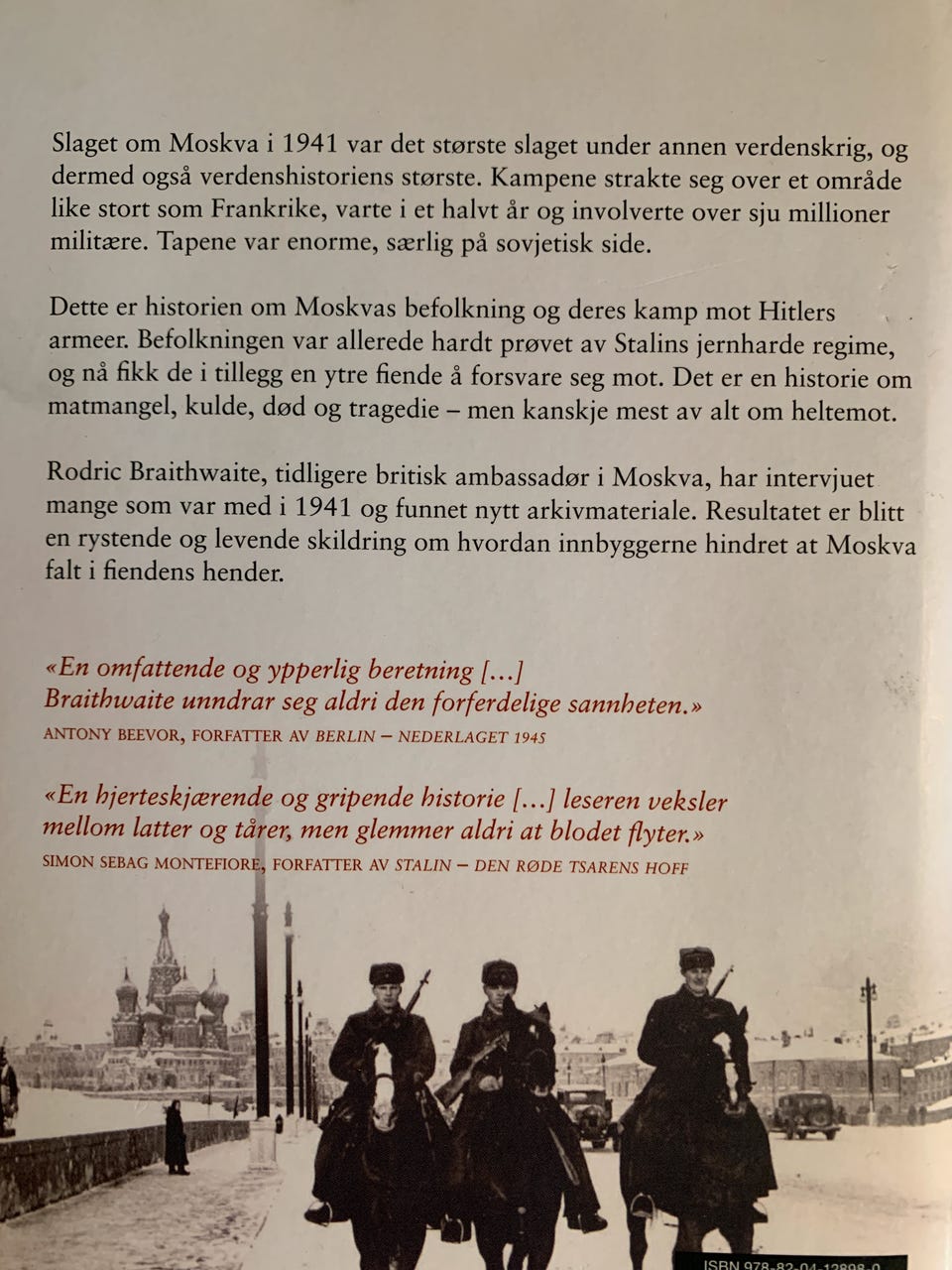 Slaget om Moskva i 1941 var det største slaget under annen verdenskrig, og dermed også verdenshistoriens største. Kampene strakte seg over et område like stort som Frankrike, varte i et halvt år og involverte over sju millioner militære. Tapene var enorme, særlig på sovjetisk side.

Dette er historien om Moskvas befolkning og deres kamp mot Hitlers armeer. Befolkningen var allerede hardt prøvet av Stalins jernharde regime, og nå fikk de i tillegg en ytre fiende å forsvare seg mot. Det er en historie om matmangel, kulde, død og tragedie – men kanskje mest av alt om heltemot.

Rodric Braithwaite, tidligere britisk ambassadør i Moskva, har intervjuet mange som var med i 1941 og funnet nytt arkivmateriale. Resultatet er blitt en rystende og levende skildring om hvordan innbyggerne hindret at Moskva falt i fiendens hender.

«En omfattende og ypperlig beretning [...] Braithwaite unndrar seg aldri den forferdelige sannheten.»
ANTONY BEEVOR, FORFATTER AV BERLIN – NEDERLAGET 1945

«En hjerteskjærende og gripende historie [...] leseren veksler mellom latter og tårer, men glemmer aldri at blodet flyter.»
SIMON SEBAG MONTEFIORE, FORFATTER AV STALIN – DEN RØDE TSARENS HOFF

ISBN 978-82-04-12898-0